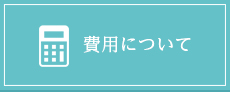 費用について